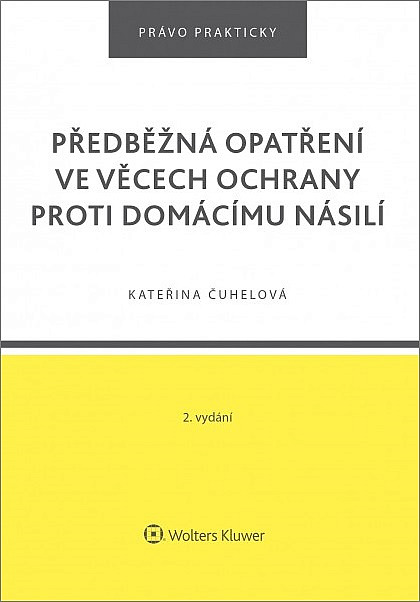 PRÁVO PRAKTICKY

PŘEDBĚŽNÁ OPATŘENÍ VE VĚCECH OCHRANY PROTI DOMÁCÍMU NÁSILÍ

KATEŘINA ČUHELOVÁ

2. vydání

Wolters Kluwer